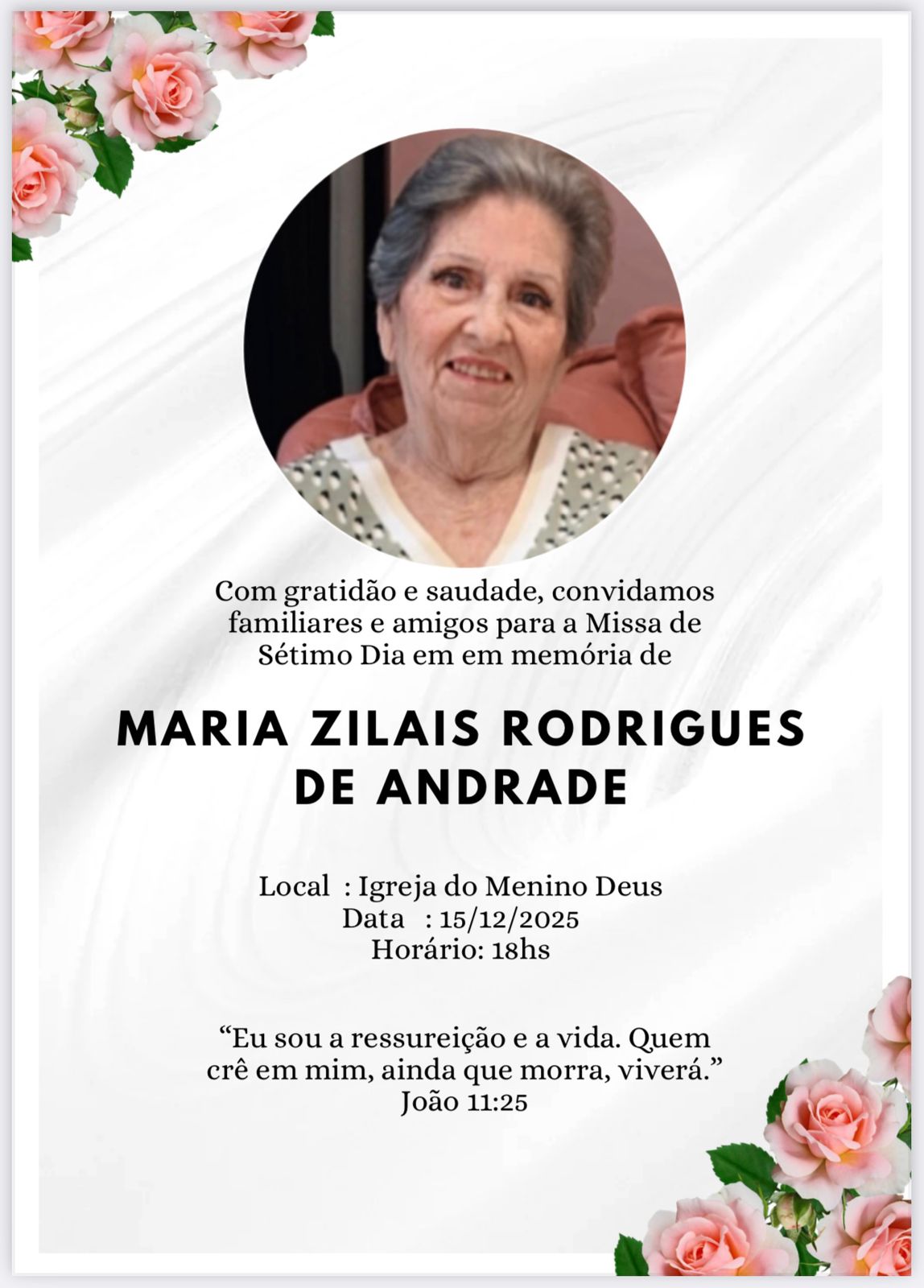 Com gratidão e saudade, convidamos familiares e amigos para a Missa de Sétimo Dia em em memória de

MARIA ZILAIS RODRIGUES DE ANDRADE

Local : Igreja do Menino Deus
Data : 15/12/2025
Horário: 18hs

“Eu sou a ressureição e a vida. Quem crê em mim, ainda que morra, viverá.”
João 11:25